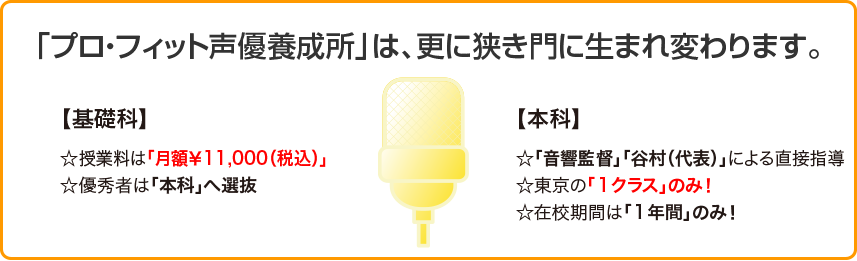 「プロ・フィット声優養成所」は、更に狭き門に生まれ変わります。

【基礎科】

☆授業料は「月額¥11,000(税込)」
☆優秀者は「本科」へ選抜

【本科】

☆「音響監督」「谷村(代表)」による直接指導
☆東京の「1クラス」のみ!
☆在校期間は「1年間」のみ!